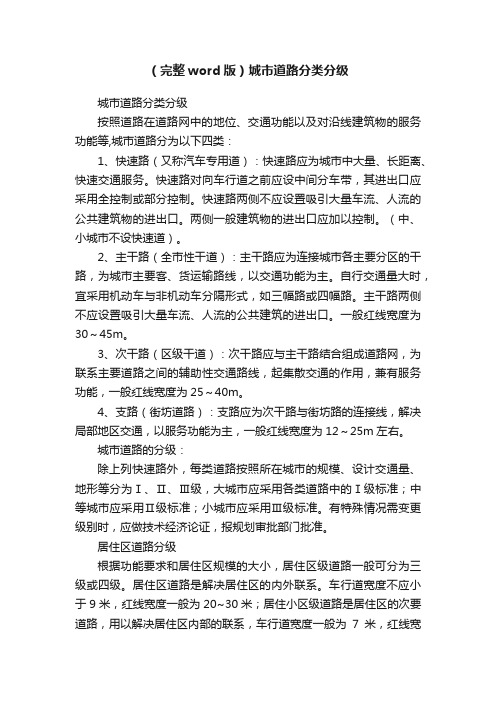 （完整word版）城市道路分类分级

城市道路分类分级

按照道路在道路网中的地位、交通功能以及对沿线建筑物的服务功能等,城市道路分为以下四类：

1、快速路（又称汽车专用道）：快速路应为城市中大量、长距离、快速交通服务。快速路对向车行道之前应设中间分车带，其进出口应采用全控制或部分控制。快速路两侧不应设置吸引大量车流、人流的公共建筑物的进出口。两侧一般建筑物的进出口应加以控制。（中、小城市不设快速道）。

2、主干路（全市性干道）：主干路应为连接城市各主要分区的干路，为城市主要客、货运输路线，以交通功能为主。自行交通量大时，宜采用机动车与非机动车分隔形式，如三幅路或四幅路。主干路两侧不应设置吸引大量车流、人流的公共建筑的进出口。一般红线宽度为30～45m。

3、次干路（区级干道）：次干路应与主干路结合组成道路网，为联系主要道路之间的辅助性交通路线，起集散交通的作用，兼有服务功能，一般红线宽度为25～40m。

4、支路（街坊道路）：支路应为次干路与街坊路的连接线，解决局部地区交通，以服务功能为主，一般红线宽度为12～25m左右。

城市道路的分级：

除上列快速路外，每类道路按照所在城市的规模、设计交通量、地形等分为Ⅰ、Ⅱ、Ⅲ级，大城市应采用各类道路中的Ⅰ级标准；中等城市应采用Ⅱ级标准；小城市应采用Ⅲ级标准。有特殊情况需变更级别时，应做技术经济论证，报规划审批部门批准。

居住区道路分级

根据功能要求和居住区规模的大小，居住区级道路一般可分为三级或四级。居住区道路是解决居住区的内外联系。车行道宽度不应小于9米，红线宽度一般为20~30米；居住小区级道路是居住区的次要道路，用以解决居住区内部的联系，车行道宽度一般为 7 米，红线宽